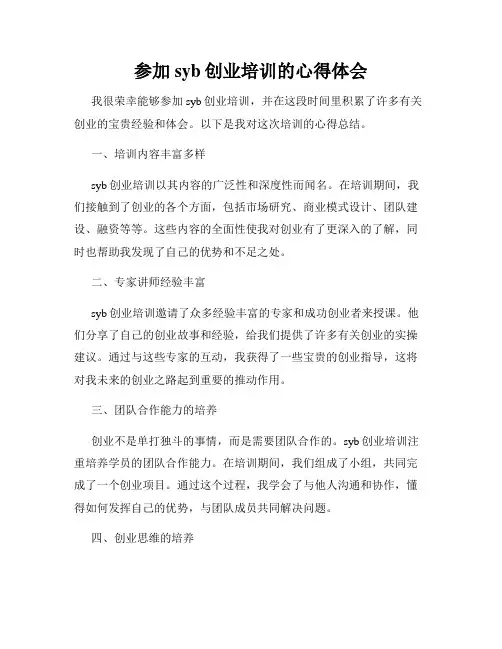 参加 syb 创业培训的心得体会

我很荣幸能够参加 syb 创业培训，并在这段时间里积累了许多有关创业的宝贵经验和体会。以下是我对这次培训的心得总结。

一、培训内容丰富多样

syb 创业培训以其内容的广泛性和深度性而闻名。在培训期间，我们接触到了创业的各个方面，包括市场研究、商业模式设计、团队建设、融资等等。这些内容的全面性使我对创业有了更深入的了解，同时也帮助我发现了自己的优势和不足之处。

二、专家讲师经验丰富

syb 创业培训邀请了众多经验丰富的专家和成功创业者来授课。他们分享了自己的创业故事和经验，给我们提供了许多有关创业的实操建议。通过与这些专家的互动，我获得了一些宝贵的创业指导，这将对我未来的创业之路起到重要的推动作用。

三、团队合作能力的培养

创业不是单打独斗的事情，而是需要团队合作的。syb 创业培训注重培养学员的团队合作能力。在培训期间，我们组成了小组，共同完成了一个创业项目。通过这个过程，我学会了与他人沟通和协作，懂得如何发挥自己的优势，与团队成员共同解决问题。

四、创业思维的培养